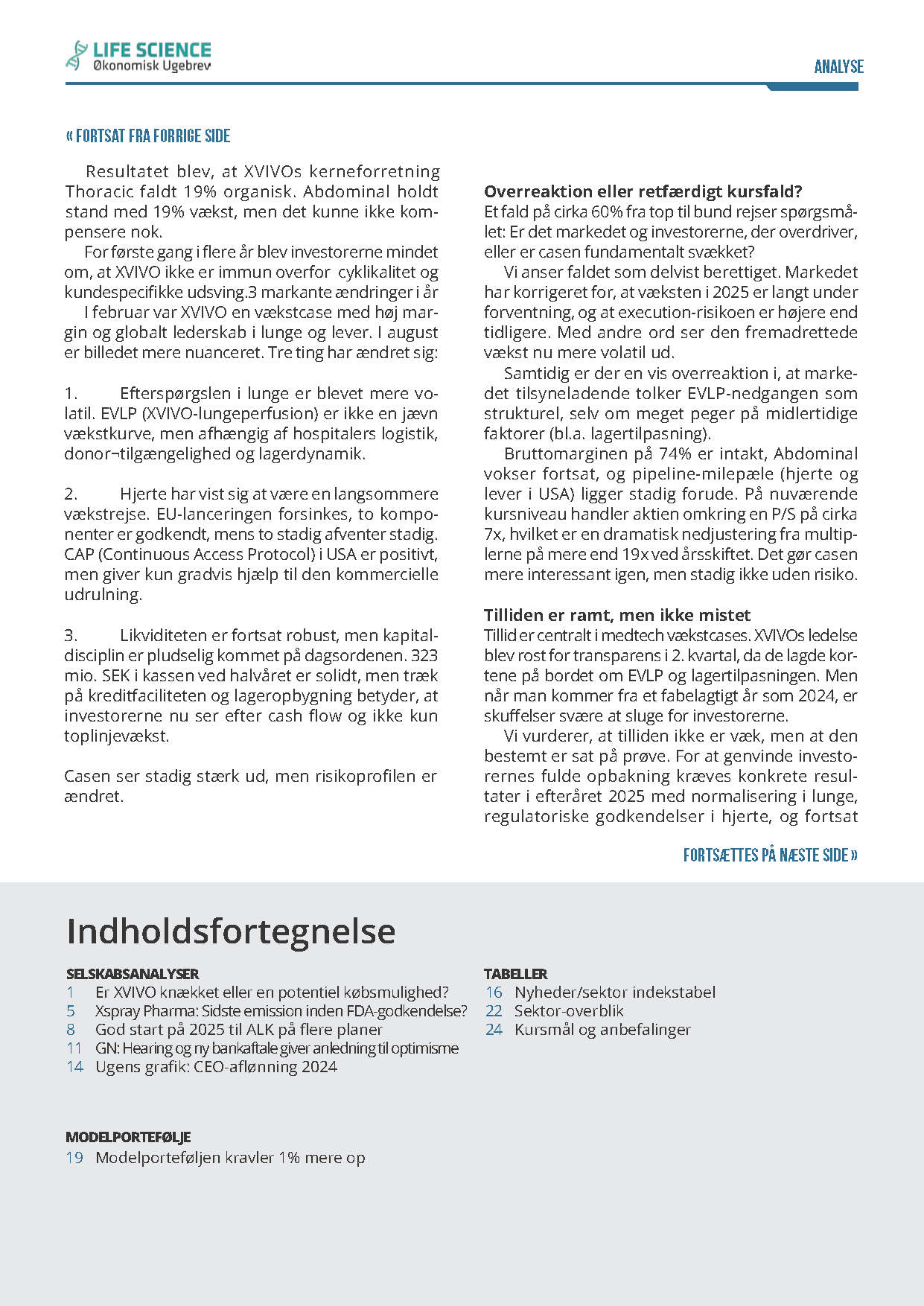 LIFE SCIENCE
Økonomisk Ugebrev

ANALYSE

« FORTSAT FRA FORRIGE SIDE

Resultatet blev, at XVIVOs kerneforretning Thoracic faldt 19% organisk. Abdominal holdt stand med 19% vækst, men det kunne ikke kompensere nok.

For første gang i flere år blev investorerne mindet om, at XVIVO ikke er immun overfor cyklikalitet og kundespecifikke udsving.3 markante ændringer i år

I februar var XVIVO en vækstcase med høj margin og globalt lederskab i lunge og lever. I august er billedet mere nuanceret. Tre ting har ændret sig:

1. Efterspørgslen i lunge er blevet mere volatil. EVLP (XVIVO-lungeperfusion) er ikke en jævn vækstkurve, men afhængig af hospitalers logistik, donor¬tilgængelighed og lagerdynamik.

2. Hjerte har vist sig at være en langsommere vækstrejse. EU-lanceringen forsinkes, to komponenter er godkendt, mens to stadig afventer stadig. CAP (Continuous Access Protocol) i USA er positivt, men giver kun gradvis hjælp til den kommercielle udrulning.

3. Likviditeten er fortsat robust, men kapitaldisciplin er pludselig kommet på dagsordenen. 323 mio. SEK i kassen ved halvåret er solidt, men træk på kreditfaciliteten og lageropbygning betyder, at investorerne nu ser efter cash flow og ikke kun toplinjevækst.

Casen ser stadig stærk ud, men risikoprofilen er ændret.

Overreaktion eller retfærdigt kursfald?
Et fald på cirka 60% fra top til bund rejser spørgsmålet: Er det markedet og investorerne, der overdriver, eller er casen fundamentalt svækket?

Vi anser faldet som delvist berettiget. Markedet har korrigeret for, at væksten i 2025 er langt under forventning, og at execution-risikoen er højere end tidligere. Med andre ord ser den fremadrettede vækst nu mere volatil ud.

Samtidig er der en vis overreaktion i, at markedet tilsyneladende tolker EVLP-nedgangen som strukturel, selv om meget peger på midlertidige faktorer (bl.a. lagertilpasning).

Bruttomarginen på 74% er intakt, Abdominal vokser fortsat, og pipeline-milepæle (hjerte og lever i USA) ligger stadig forude. På nuværende kursniveau handler aktien omkring en P/S på cirka 7x, hvilket er en dramatisk nedjustering fra multiplerne på mere end 19x ved årsskiftet. Det gør casen mere interessant igen, men stadig ikke uden risiko.

Tilliden er ramt, men ikke mistet
Tillid er centralt i medtech vækstcases. XVIVOs ledelse blev rost for transparens i 2. kvartal, da de lagde kortene på bordet om EVLP og lagertilpasningen. Men når man kommer fra et fabelagtigt år som 2024, er skuffelser svære at sluge for investorerne.

Vi vurderer, at tilliden ikke er væk, men at den bestemt er sat på prøve. For at genvinde investorernes fulde opbakning kræves konkrete resultater i efteråret 2025 med normalisering i lunge, regulatoriske godkendelser i hjerte, og fortsat

FORTSÆTTES PÅ NÆSTE SIDE »

Indholdsfortegnelse

SELSKABSANALYSER
1 Er XVIVO knækket eller en potentiel købsmulighed?
5 Xspray Pharma: Sidste emission inden FDA-godkendelse?
8 God start på 2025 til ALK på flere planer
11 GN: Hearing og ny bankaftale giver anledning til optimisme
14 Ugens grafik: CEO-aflønning 2024

MODELPORTEFØLJE
19 Modelporteføljen kravler 1% mere op

TABELLER
16 Nyheder/sektor indekstabel
22 Sektor-overblik
24 Kursmål og anbefalinger